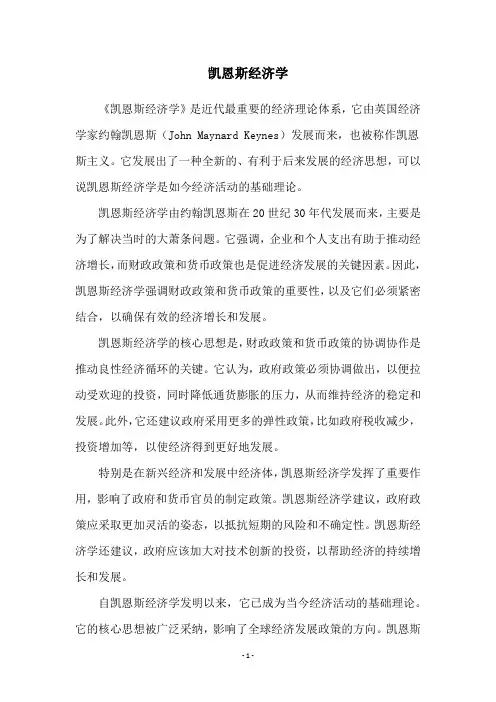 凯恩斯经济学

《凯恩斯经济学》是近代最重要的经济理论体系，它由英国经济学家约翰凯恩斯（John Maynard Keynes）发展而来，也被称作凯恩斯主义。它发展出了一种全新的、有利于后来发展的经济思想，可以说凯恩斯经济学是如今经济活动的基础理论。

凯恩斯经济学由约翰凯恩斯在20世纪30年代发展而来，主要是为了解决当时的大萧条问题。它强调，企业和个人支出有助于推动经济增长，而财政政策和货币政策也是促进经济发展的关键因素。因此，凯恩斯经济学强调财政政策和货币政策的重要性，以及它们必须紧密结合，以确保有效的经济增长和发展。

凯恩斯经济学的核心思想是，财政政策和货币政策的协调协作是推动良性经济循环的关键。它认为，政府政策必须协调做出，以便拉动受欢迎的投资，同时降低通货膨胀的压力，从而维持经济的稳定和发展。此外，它还建议政府采用更多的弹性政策，比如政府税收减少，投资增加等，以使经济得到更好地发展。

特别是在新兴经济和发展中经济体，凯恩斯经济学发挥了重要作用，影响了政府和货币官员的制定政策。凯恩斯经济学建议，政府政策应采取更加灵活的姿态，以抵抗短期的风险和不确定性。凯恩斯经济学还建议，政府应该加大对技术创新的投资，以帮助经济的持续增长和发展。

自凯恩斯经济学发明以来，它已成为当今经济活动的基础理论。它的核心思想被广泛采纳，影响了全球经济发展政策的方向。凯恩斯

- 1 -